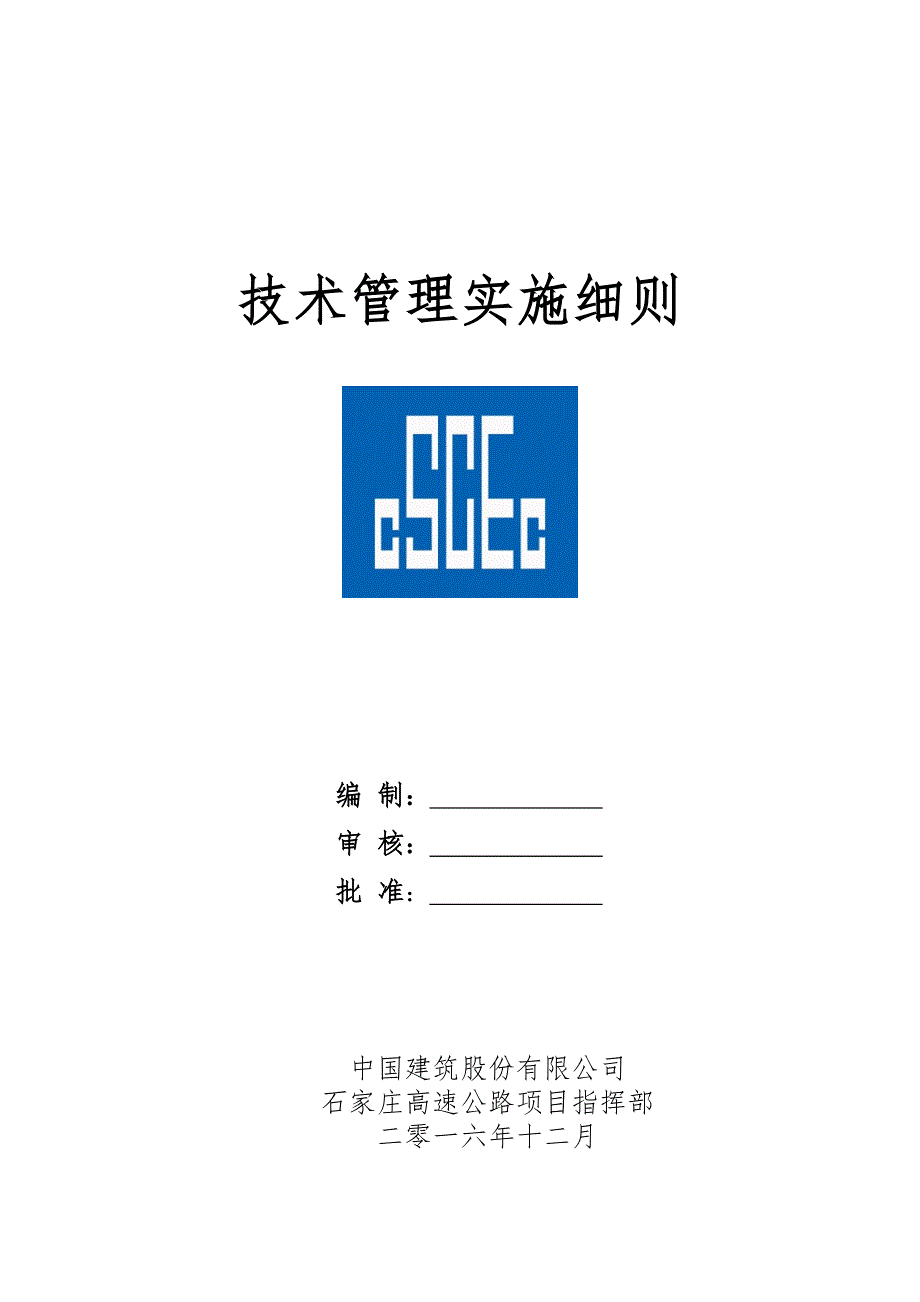 技术管理实施细则

cSCEc

编 制：______________

审 核：______________

批 准：______________

中国建筑股份有限公司
石家庄高速公路项目指挥部
二零一六年十二月